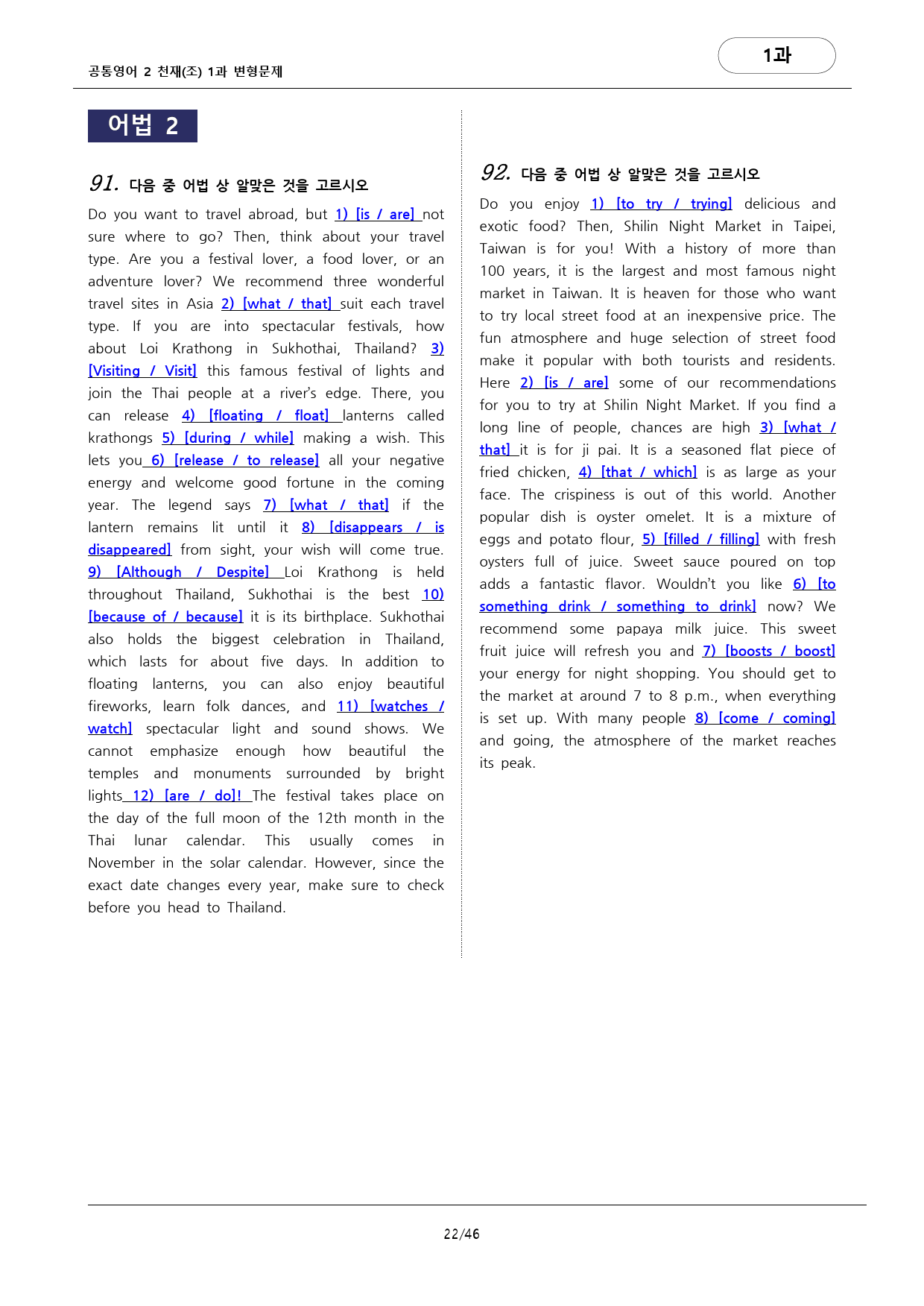 공통영어 2 천재(조) 1과 변형문제

1과

어법 2

91. 다음 중 어법 상 알맞은 것을 고르시오

Do you want to travel abroad, but 1) [is / are] not sure where to go? Then, think about your travel type. Are you a festival lover, a food lover, or an adventure lover? We recommend three wonderful travel sites in Asia 2) [what / that] suit each travel type. If you are into spectacular festivals, how about Loi Krathong in Sukhothai, Thailand? 3) [Visiting / Visit] this famous festival of lights and join the Thai people at a river's edge. There, you can release 4) [floating / float] lanterns called krathongs 5) [during / while] making a wish. This lets you 6) [release / to release] all your negative energy and welcome good fortune in the coming year. The legend says 7) [what / that] if the lantern remains lit until it 8) [disappears / is disappeared] from sight, your wish will come true. 9) [Although / Despite] Loi Krathong is held throughout Thailand, Sukhothai is the best 10) [because of / because] it is its birthplace. Sukhothai also holds the biggest celebration in Thailand, which lasts for about five days. In addition to floating lanterns, you can also enjoy beautiful fireworks, learn folk dances, and 11) [watches / watch] spectacular light and sound shows. We cannot emphasize enough how beautiful the temples and monuments surrounded by bright lights 12) [are / do]! The festival takes place on the day of the full moon of the 12th month in the Thai lunar calendar. This usually comes in November in the solar calendar. However, since the exact date changes every year, make sure to check before you head to Thailand.

92. 다음 중 어법 상 알맞은 것을 고르시오

Do you enjoy 1) [to try / trying] delicious and exotic food? Then, Shilin Night Market in Taipei, Taiwan is for you! With a history of more than 100 years, it is the largest and most famous night market in Taiwan. It is heaven for those who want to try local street food at an inexpensive price. The fun atmosphere and huge selection of street food make it popular with both tourists and residents. Here 2) [is / are] some of our recommendations for you to try at Shilin Night Market. If you find a long line of people, chances are high 3) [what / that] it is for ji pai. It is a seasoned flat piece of fried chicken, 4) [that / which] is as large as your face. The crispiness is out of this world. Another popular dish is oyster omelet. It is a mixture of eggs and potato flour, 5) [filled / filling] with fresh oysters full of juice. Sweet sauce poured on top adds a fantastic flavor. Wouldn't you like 6) [to something drink / something to drink] now? We recommend some papaya milk juice. This sweet fruit juice will refresh you and 7) [boosts / boost] your energy for night shopping. You should get to the market at around 7 to 8 p.m., when everything is set up. With many people 8) [come / coming] and going, the atmosphere of the market reaches its peak.

22/46